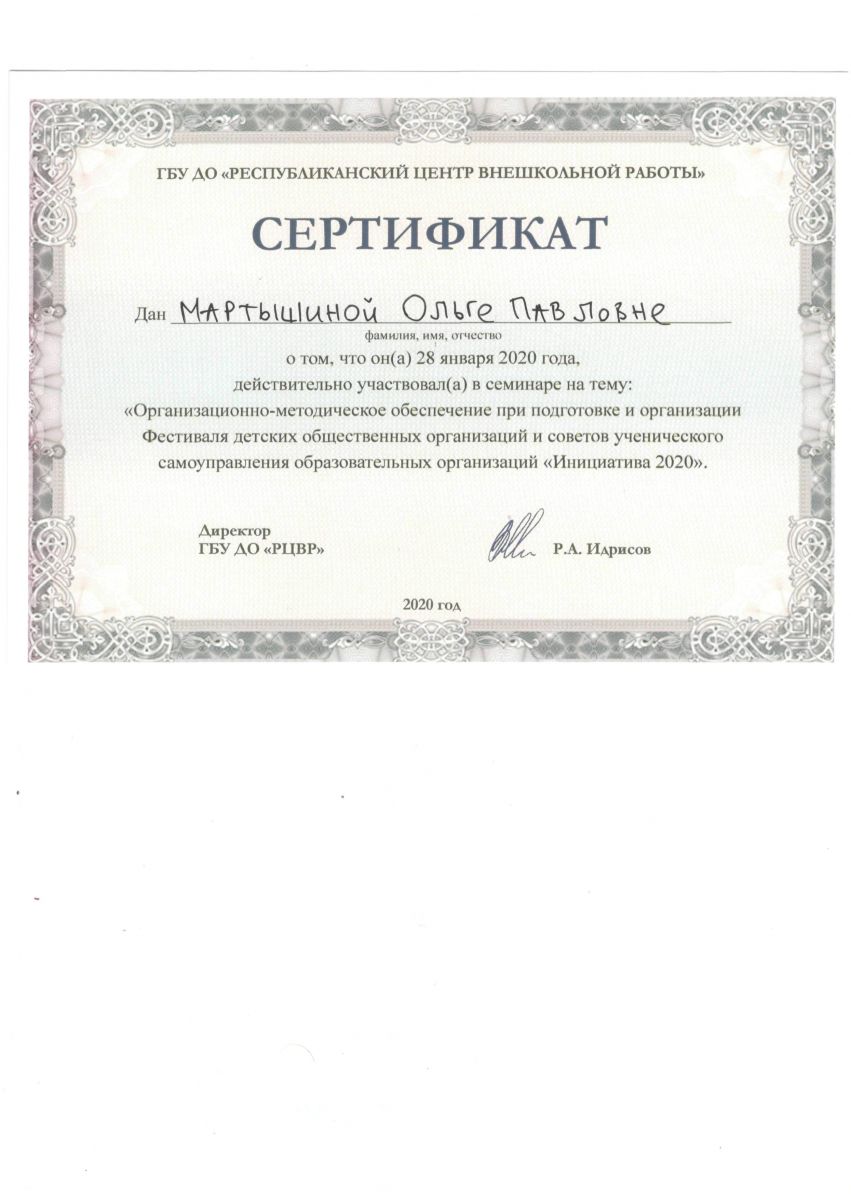 ГБУ ДО «РЕСПУБЛИКАНСКИЙ ЦЕНТР ВНЕШКОЛЬНОЙ РАБОТЫ»

СЕРТИФИКАТ

Дан Мартышиной Ольге Павловне
фамилия, имя, отчество

о том, что он(а) 28 января 2020 года, действительно участвовал(а) в семинаре на тему: «Организационно-методическое обеспечение при подготовке и организации Фестиваля детских общественных организаций и советов ученического самоуправления образовательных организаций «Инициатива 2020».

Директор
ГБУ ДО «РЦВР»

Р.А. Идрисов

2020 год